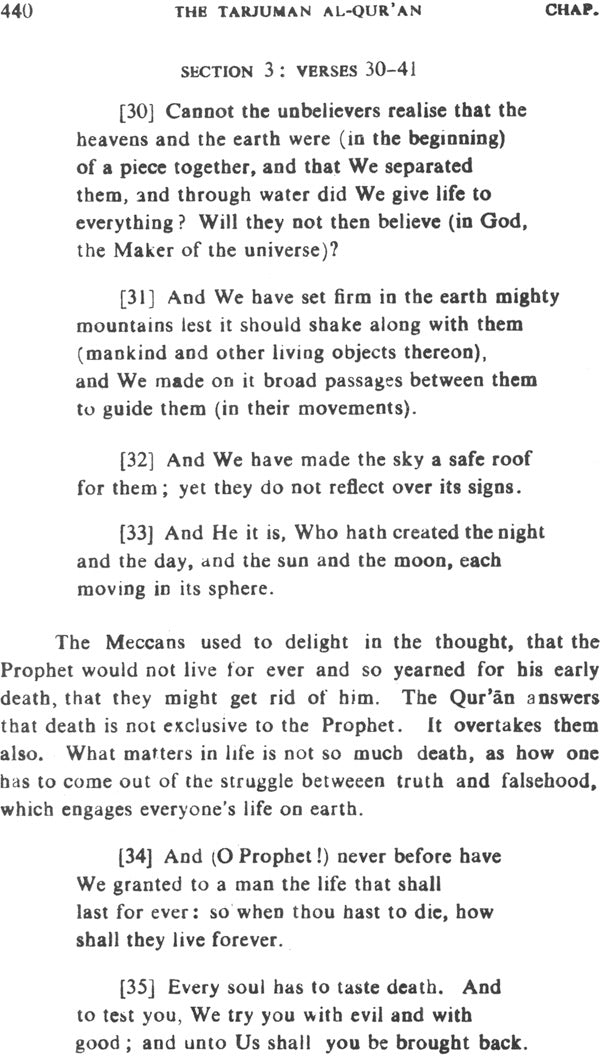 440 THE TARJUMAN AL-QUR'AN CHAP.

SECTION 3: VERSES 30-41

[30] Cannot the unbelievers realise that the heavens and the earth were (in the beginning) of a piece together, and that We separated them, and through water did We give life to everything? Will they not then believe (in God, the Maker of the universe)?

[31] And We have set firm in the earth mighty mountains lest it should shake along with them (mankind and other living objects thereon), and We made on it broad passages between them to guide them (in their movements).

[32] And We have made the sky a safe roof for them; yet they do not reflect over its signs.

[33] And He it is, Who hath created the night and the day, and the sun and the moon, each moving in its sphere.

The Meccans used to delight in the thought, that the Prophet would not live for ever and so yearned for his early death, that they might get rid of him. The Qur'ān answers that death is not exclusive to the Prophet. It overtakes them also. What matters in life is not so much death, as how one has to come out of the struggle betweeen truth and falsehood, which engages everyone's life on earth.

[34] And (O Prophet!) never before have We granted to a man the life that shall last for ever: so when thou hast to die, how shall they live forever.

[35] Every soul has to taste death. And to test you, We try you with evil and with good; and unto Us shall you be brought back.